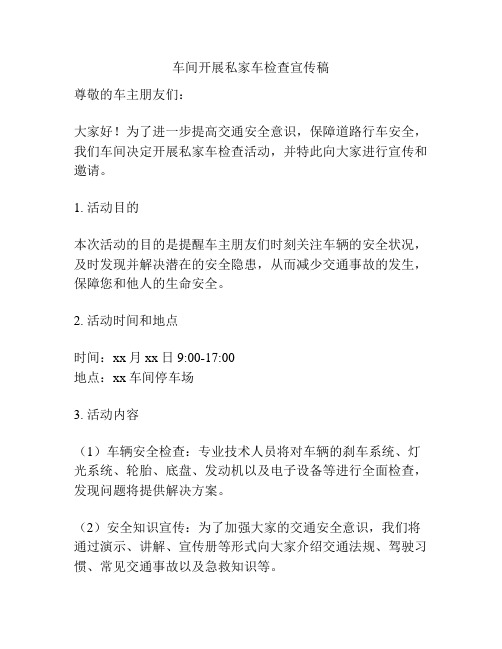 车间开展私家车检查宣传稿

尊敬的车主朋友们：

大家好！为了进一步提高交通安全意识，保障道路行车安全，我们车间决定开展私家车检查活动，并特此向大家进行宣传和邀请。

1. 活动目的

本次活动的目的是提醒车主朋友们时刻关注车辆的安全状况，及时发现并解决潜在的安全隐患，从而减少交通事故的发生，保障您和他人的生命安全。

2. 活动时间和地点

时间：xx 月 xx 日 9:00-17:00
地点：xx 车间停车场

3. 活动内容

（1）车辆安全检查：专业技术人员将对车辆的刹车系统、灯光系统、轮胎、底盘、发动机以及电子设备等进行全面检查，发现问题将提供解决方案。

（2）安全知识宣传：为了加强大家的交通安全意识，我们将通过演示、讲解、宣传册等形式向大家介绍交通法规、驾驶习惯、常见交通事故以及急救知识等。